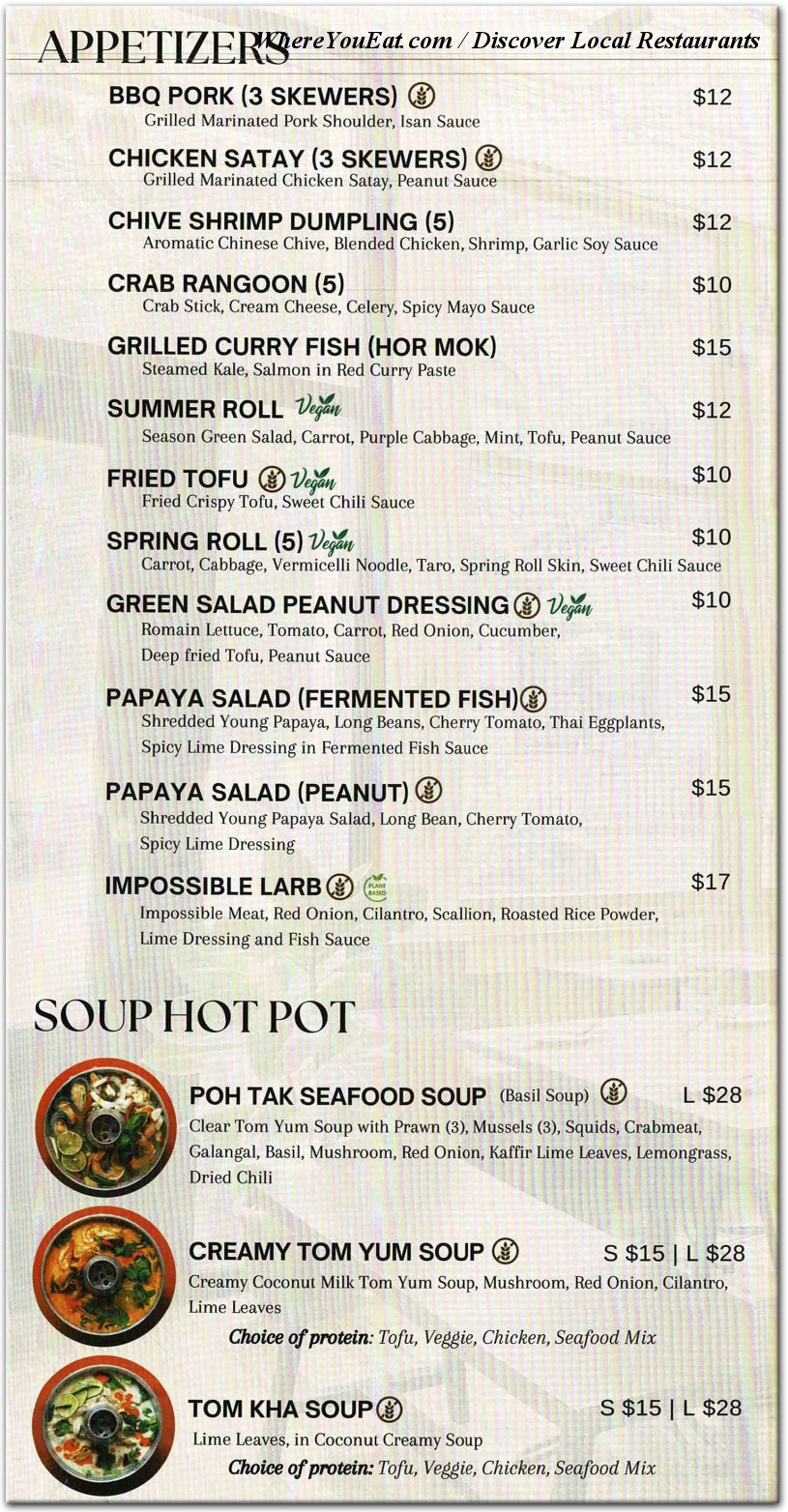 APPETIZERS

WhereYouEat.com / Discover Local Restaurants

BBQ PORK (3 SKEWERS) $12
Grilled Marinated Pork Shoulder, Isan Sauce

CHICKEN SATAY (3 SKEWERS) $12
Grilled Marinated Chicken Satay, Peanut Sauce

CHIVE SHRIMP DUMPLING (5) $12
Aromatic Chinese Chive, Blended Chicken, Shrimp, Garlic Soy Sauce

CRAB RANGOON (5) $10
Crab Stick, Cream Cheese, Celery, Spicy Mayo Sauce

GRILLED CURRY FISH (HOR MOK) $15
Steamed Kale, Salmon in Red Curry Paste

SUMMER ROLL Vegan $12
Season Green Salad, Carrot, Purple Cabbage, Mint, Tofu, Peanut Sauce

FRIED TOFU Vegan $10
Fried Crispy Tofu, Sweet Chili Sauce

SPRING ROLL (5) Vegan $10
Carrot, Cabbage, Vermicelli Noodle, Taro, Spring Roll Skin, Sweet Chili Sauce

GREEN SALAD PEANUT DRESSING Vegan $10
Romain Lettuce, Tomato, Carrot, Red Onion, Cucumber, Deep fried Tofu, Peanut Sauce

PAPAYA SALAD (FERMENTED FISH) $15
Shredded Young Papaya, Long Beans, Cherry Tomato, Thai Eggplants, Spicy Lime Dressing in Fermented Fish Sauce

PAPAYA SALAD (PEANUT) $15
Shredded Young Papaya Salad, Long Bean, Cherry Tomato, Spicy Lime Dressing

IMPOSSIBLE LARB PLANT BASED $17
Impossible Meat, Red Onion, Cilantro, Scallion, Roasted Rice Powder, Lime Dressing and Fish Sauce

SOUP HOT POT

POH TAK SEAFOOD SOUP (Basil Soup) L $28
Clear Tom Yum Soup with Prawn (3), Mussels (3), Squids, Crabmeat, Galangal, Basil, Mushroom, Red Onion, Kaffir Lime Leaves, Lemongrass, Dried Chili

CREAMY TOM YUM SOUP S $15 | L $28
Creamy Coconut Milk Tom Yum Soup, Mushroom, Red Onion, Cilantro, Lime Leaves
Choice of protein: Tofu, Veggie, Chicken, Seafood Mix

TOM KHA SOUP S $15 | L $28
Lime Leaves, in Coconut Creamy Soup
Choice of protein: Tofu, Veggie, Chicken, Seafood Mix